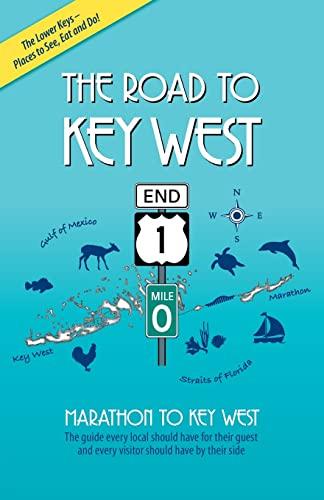 The Lower Keys—
Places to See, Eat and Do!

THE ROAD TO
KEY WEST

END

1

MILE
0

N
W
E
S

Gulf of Mexico

Marathon

Key West

Straits of Florida

MARATHON TO KEY WEST

The guide every local should have for their guest and every visitor should have by their side